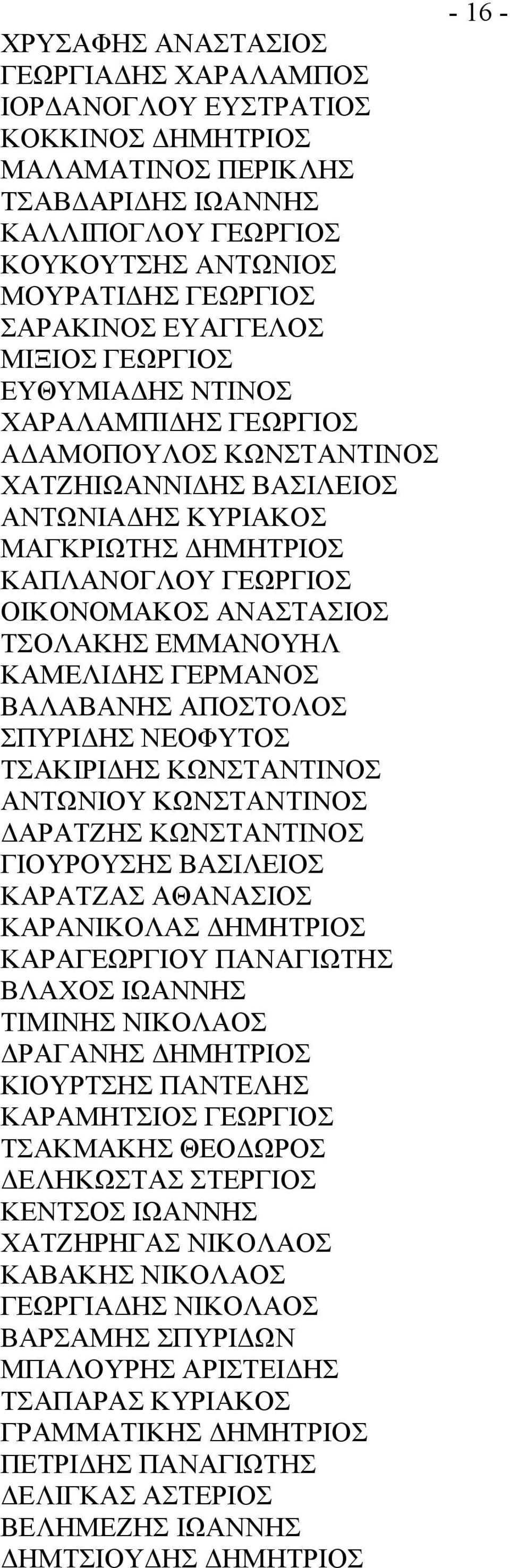 - 16 -

ΧΡΥΣΑΦΗΣ ΑΝΑΣΤΑΣΙΟΣ
ΓΕΩΡΓΙΑΔΗΣ ΧΑΡΑΛΑΜΠΟΣ
ΙΟΡΔΑΝΟΓΛΟΥ ΕΥΣΤΡΑΤΙΟΣ
ΚΟΚΚΙΝΟΣ ΔΗΜΗΤΡΙΟΣ
ΜΑΛΑΜΑΤΙΝΟΣ ΠΕΡΙΚΛΗΣ
ΤΣΑΒΔΑΡΙΔΗΣ ΙΩΑΝΝΗΣ
ΚΑΛΛΙΠΟΓΛΟΥ ΓΕΩΡΓΙΟΣ
ΚΟΥΚΟΥΤΣΗΣ ΑΝΤΩΝΙΟΣ
ΜΟΥΡΑΤΙΔΗΣ ΓΕΩΡΓΙΟΣ
ΣΑΡΑΚΙΝΟΣ ΕΥΑΓΓΕΛΟΣ
ΜΙΞΙΟΣ ΓΕΩΡΓΙΟΣ
ΕΥΘΥΜΙΑΔΗΣ ΝΤΙΝΟΣ
ΧΑΡΑΛΑΜΠΙΔΗΣ ΓΕΩΡΓΙΟΣ
ΑΔΑΜΟΠΟΥΛΟΣ ΚΩΝΣΤΑΝΤΙΝΟΣ
ΧΑΤΖΗΙΩΑΝΝΙΔΗΣ ΒΑΣΙΛΕΙΟΣ
ΑΝΤΩΝΙΑΔΗΣ ΚΥΡΙΑΚΟΣ
ΜΑΓΚΡΙΩΤΗΣ ΔΗΜΗΤΡΙΟΣ
ΚΑΠΛΑΝΟΓΛΟΥ ΓΕΩΡΓΙΟΣ
ΟΙΚΟΝΟΜΑΚΟΣ ΑΝΑΣΤΑΣΙΟΣ
ΤΣΟΛΑΚΗΣ ΕΜΜΑΝΟΥΗΛ
ΚΑΜΕΛΙΔΗΣ ΓΕΡΜΑΝΟΣ
ΒΑΛΑΒΑΝΗΣ ΑΠΟΣΤΟΛΟΣ
ΣΠΥΡΙΔΗΣ ΝΕΟΦΥΤΟΣ
ΤΣΑΚΙΡΙΔΗΣ ΚΩΝΣΤΑΝΤΙΝΟΣ
ΑΝΤΩΝΙΟΥ ΚΩΝΣΤΑΝΤΙΝΟΣ
ΔΑΡΑΤΖΗΣ ΚΩΝΣΤΑΝΤΙΝΟΣ
ΓΙΟΥΡΟΥΣΗΣ ΒΑΣΙΛΕΙΟΣ
ΚΑΡΑΤΖΑΣ ΑΘΑΝΑΣΙΟΣ
ΚΑΡΑΝΙΚΟΛΑΣ ΔΗΜΗΤΡΙΟΣ
ΚΑΡΑΓΕΩΡΓΙΟΥ ΠΑΝΑΓΙΩΤΗΣ
ΒΛΑΧΟΣ ΙΩΑΝΝΗΣ
ΤΙΜΙΝΗΣ ΝΙΚΟΛΑΟΣ
ΔΡΑΓΑΝΗΣ ΔΗΜΗΤΡΙΟΣ
ΚΙΟΥΡΤΣΗΣ ΠΑΝΤΕΛΗΣ
ΚΑΡΑΜΗΤΣΙΟΣ ΓΕΩΡΓΙΟΣ
ΤΣΑΚΜΑΚΗΣ ΘΕΟΔΩΡΟΣ
ΔΕΛΗΚΩΣΤΑΣ ΣΤΕΡΓΙΟΣ
ΚΕΝΤΣΟΣ ΙΩΑΝΝΗΣ
ΧΑΤΖΗΡΗΓΑΣ ΝΙΚΟΛΑΟΣ
ΚΑΒΑΚΗΣ ΝΙΚΟΛΑΟΣ
ΓΕΩΡΓΙΑΔΗΣ ΝΙΚΟΛΑΟΣ
ΒΑΡΣΑΜΗΣ ΣΠΥΡΙΔΩΝ
ΜΠΑΛΟΥΡΗΣ ΑΡΙΣΤΕΙΔΗΣ
ΤΣΑΠΑΡΑΣ ΚΥΡΙΑΚΟΣ
ΓΡΑΜΜΑΤΙΚΗΣ ΔΗΜΗΤΡΙΟΣ
ΠΕΤΡΙΔΗΣ ΠΑΝΑΓΙΩΤΗΣ
ΔΕΛΙΓΚΑΣ ΑΣΤΕΡΙΟΣ
ΒΕΛΗΜΕΖΗΣ ΙΩΑΝΝΗΣ
ΔΗΜΤΣΙΟΥΔΗΣ ΔΗΜΗΤΡΙΟΣ